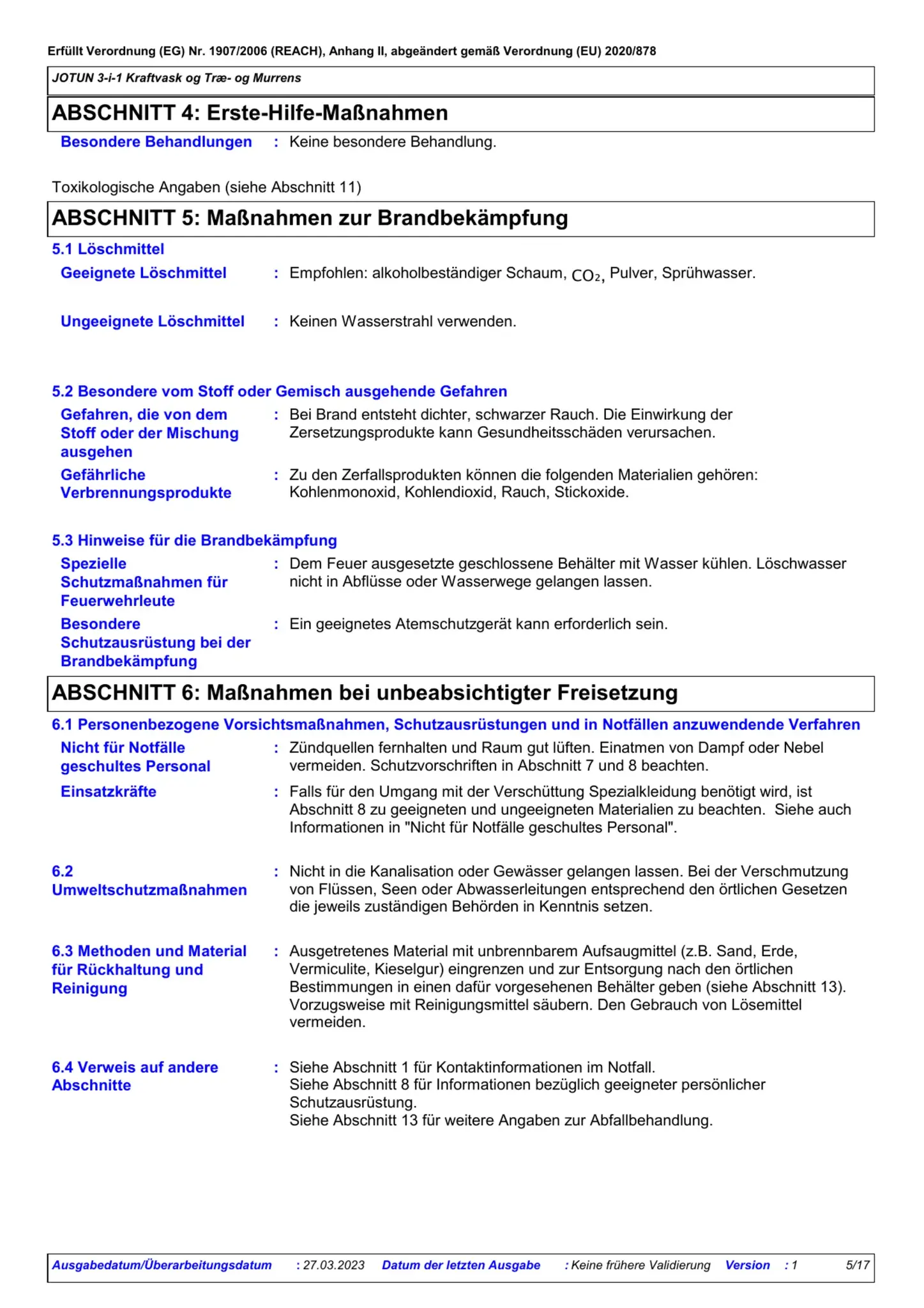 Erfüllt Verordnung (EG) Nr. 1907/2006 (REACH), Anhang II, abgeändert gemäß Verordnung (EU) 2020/878

JOTUN 3-i-1 Kraftvask og Træ- og Murrens

ABSCHNITT 4: Erste-Hilfe-Maßnahmen

Besondere Behandlungen : Keine besondere Behandlung.

Toxikologische Angaben (siehe Abschnitt 11)

ABSCHNITT 5: Maßnahmen zur Brandbekämpfung

5.1 Löschmittel

Geeignete Löschmittel : Empfohlen: alkoholbeständiger Schaum, $CO_2$, Pulver, Sprühwasser.

Ungeeignete Löschmittel : Keinen Wasserstrahl verwenden.

5.2 Besondere vom Stoff oder Gemisch ausgehende Gefahren

Gefahren, die von dem Stoff oder der Mischung ausgehen : Bei Brand entsteht dichter, schwarzer Rauch. Die Einwirkung der Zersetzungsprodukte kann Gesundheitsschäden verursachen.

Gefährliche Verbrennungsprodukte : Zu den Zerfallsprodukten können die folgenden Materialien gehören: Kohlenmonoxid, Kohlendioxid, Rauch, Stickoxide.

5.3 Hinweise für die Brandbekämpfung

Spezielle Schutzmaßnahmen für Feuerwehrleute : Dem Feuer ausgesetzte geschlossene Behälter mit Wasser kühlen. Löschwasser nicht in Abflüsse oder Wasserwege gelangen lassen.

Besondere Schutzausrüstung bei der Brandbekämpfung : Ein geeignetes Atemschutzgerät kann erforderlich sein.

ABSCHNITT 6: Maßnahmen bei unbeabsichtigter Freisetzung

6.1 Personenbezogene Vorsichtsmaßnahmen, Schutzausrüstungen und in Notfällen anzuwendende Verfahren

Nicht für Notfälle geschultes Personal : Zündquellen fernhalten und Raum gut lüften. Einatmen von Dampf oder Nebel vermeiden. Schutzvorschriften in Abschnitt 7 und 8 beachten.

Einsatzkräfte : Falls für den Umgang mit der Verschüttung Spezialkleidung benötigt wird, ist Abschnitt 8 zu geeigneten und ungeeigneten Materialien zu beachten. Siehe auch Informationen in "Nicht für Notfälle geschultes Personal".

6.2 Umweltschutzmaßnahmen : Nicht in die Kanalisation oder Gewässer gelangen lassen. Bei der Verschmutzung von Flüssen, Seen oder Abwasserleitungen entsprechend den örtlichen Gesetzen die jeweils zuständigen Behörden in Kenntnis setzen.

6.3 Methoden und Material für Rückhaltung und Reinigung : Ausgetretenes Material mit unbrennbarem Aufsaugmittel (z.B. Sand, Erde, Vermiculite, Kieselgur) eingrenzen und zur Entsorgung nach den örtlichen Bestimmungen in einen dafür vorgesehenen Behälter geben (siehe Abschnitt 13). Vorzugsweise mit Reinigungsmittel säubern. Den Gebrauch von Lösemittel vermeiden.

6.4 Verweis auf andere Abschnitte : Siehe Abschnitt 1 für Kontaktinformationen im Notfall.
Siehe Abschnitt 8 für Informationen bezüglich geeigneter persönlicher Schutzausrüstung.
Siehe Abschnitt 13 für weitere Angaben zur Abfallbehandlung.

Ausgabedatum/Überarbeitungsdatum : 27.03.2023 Datum der letzten Ausgabe : Keine frühere Validierung Version : 1 5/17